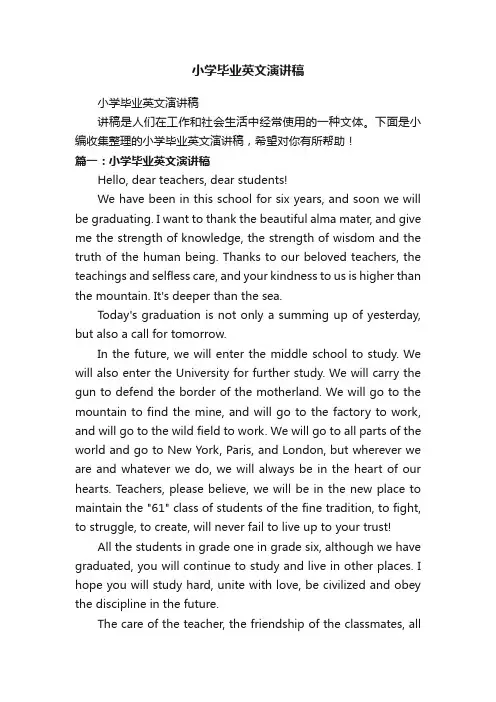 小学毕业英文演讲稿

小学毕业英文演讲稿

讲稿是人们在工作和社会生活中经常使用的一种文体。下面是小编收集整理的小学毕业英文演讲稿，希望对你有所帮助！

篇一：小学毕业英文演讲稿

Hello, dear teachers, dear students!

We have been in this school for six years, and soon we will be graduating. I want to thank the beautiful alma mater, and give me the strength of knowledge, the strength of wisdom and the truth of the human being. Thanks to our beloved teachers, the teachings and selfless care, and your kindness to us is higher than the mountain. It's deeper than the sea.

Today's graduation is not only a summing up of yesterday, but also a call for tomorrow.

In the future, we will enter the middle school to study. We will also enter the University for further study. We will carry the gun to defend the border of the motherland. We will go to the mountain to find the mine, and will go to the factory to work, and will go to the wild field to work. We will go to all parts of the world and go to New York, Paris, and London, but wherever we are and whatever we do, we will always be in the heart of our hearts. Teachers, please believe, we will be in the new place to maintain the "61" class of students of the fine tradition, to fight, to struggle, to create, will never fail to live up to your trust!

All the students in grade one in grade six, although we have graduated, you will continue to study and live in other places. I hope you will study hard, unite with love, be civilized and obey the discipline in the future.

The care of the teacher, the friendship of the classmates, all